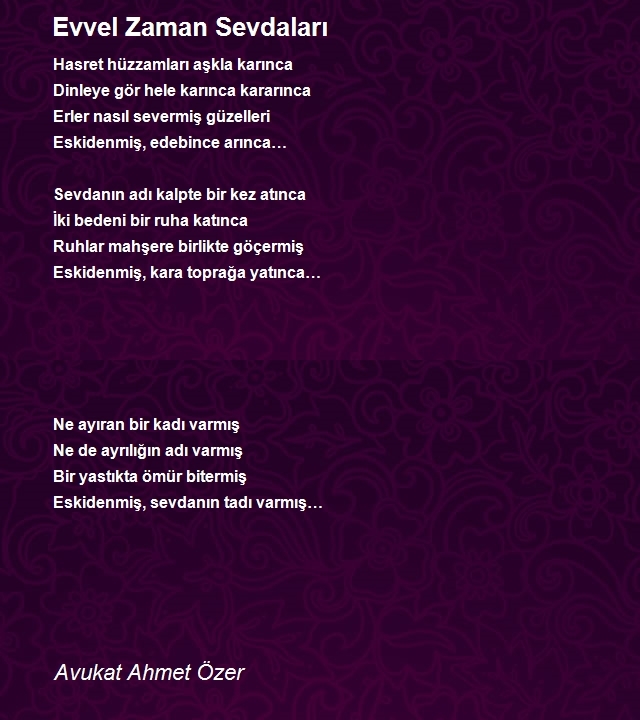 Evvel Zaman Sevdaları

Hasret hüzzamları aşkla karınca
Dinleye gör hele karınca kararınca
Erler nasıl severmiş güzelleri
Eskidenmiş, edebince arınca…

Sevdanın adı kalpte bir kez atınca
İki bedeni bir ruha katınca
Ruhlar mahşere birlikte göçermiş
Eskidenmiş, kara toprağa yatınca…

Ne ayıran bir kadı varmış
Ne de ayrılığın adı varmış
Bir yastıkta ömür bitermiş
Eskidenmiş, sevdanın tadı varmış…

Avukat Ahmet Özer